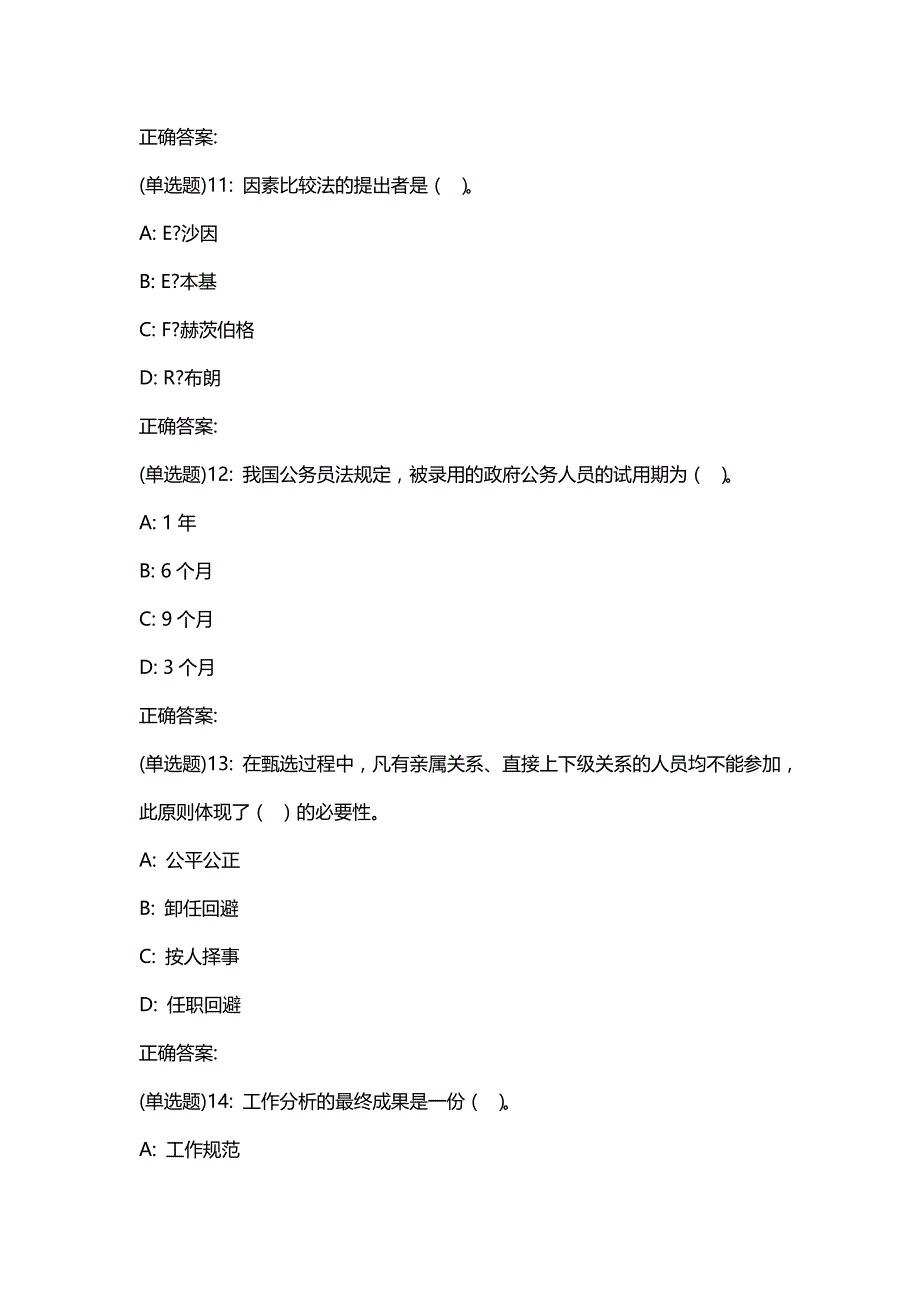 正确答案:

(单选题)11: 因素比较法的提出者是（ ）。

A: E?沙因

B: E?本基

C: F?赫茨伯格

D: R?布朗

正确答案:

(单选题)12: 我国公务员法规定，被录用的政府公务人员的试用期为（ ）。

A: 1 年

B: 6 个月

C: 9 个月

D: 3 个月

正确答案:

(单选题)13: 在甄选过程中，凡有亲属关系、直接上下级关系的人员均不能参加，此原则体现了（ ）的必要性。

A: 公平公正

B: 卸任回避

C: 按人择事

D: 任职回避

正确答案:

(单选题)14: 工作分析的最终成果是一份（ ）。

A: 工作规范